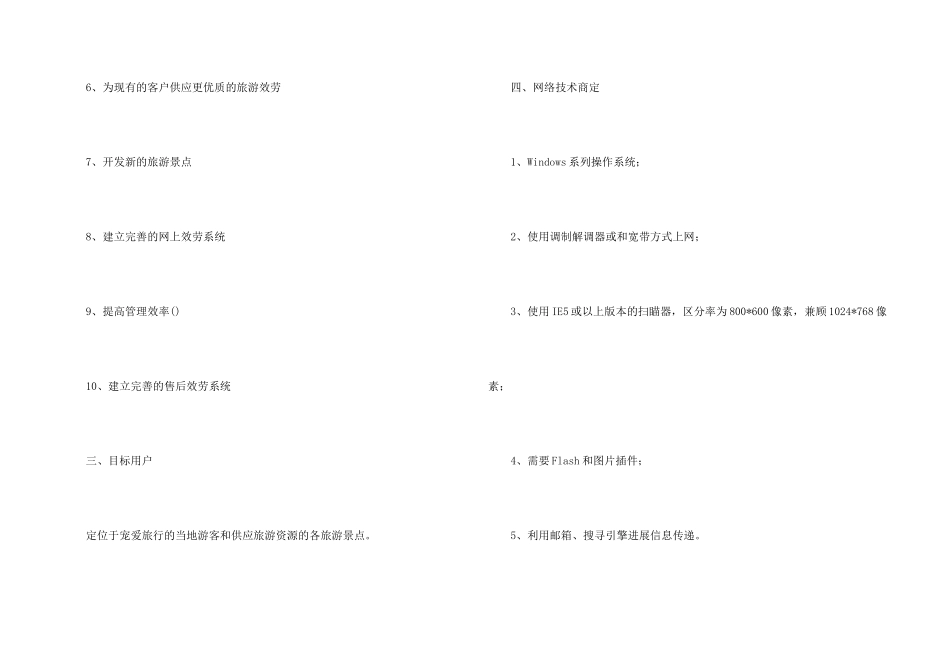 6、为现有的客户供应更优质的旅游效劳

7、开发新的旅游景点

8、建立完善的网上效劳系统

9、提高管理效率()

10、建立完善的售后效劳系统

三、目标用户

定位于宠爱旅行的当地游客和供应旅游资源的各旅游景点。

四、网络技术商定

1、Windows系列操作系统；

2、使用调制解调器或和宽带方式上网；

3、使用IE5或以上版本的扫瞄器，区分率为800*600像素，兼顾1024*768像素；

4、需要Flash和图片插件；

5、利用邮箱、搜寻引擎进展信息传递。